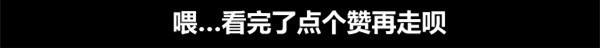 喂...看完了点个赞再走呗